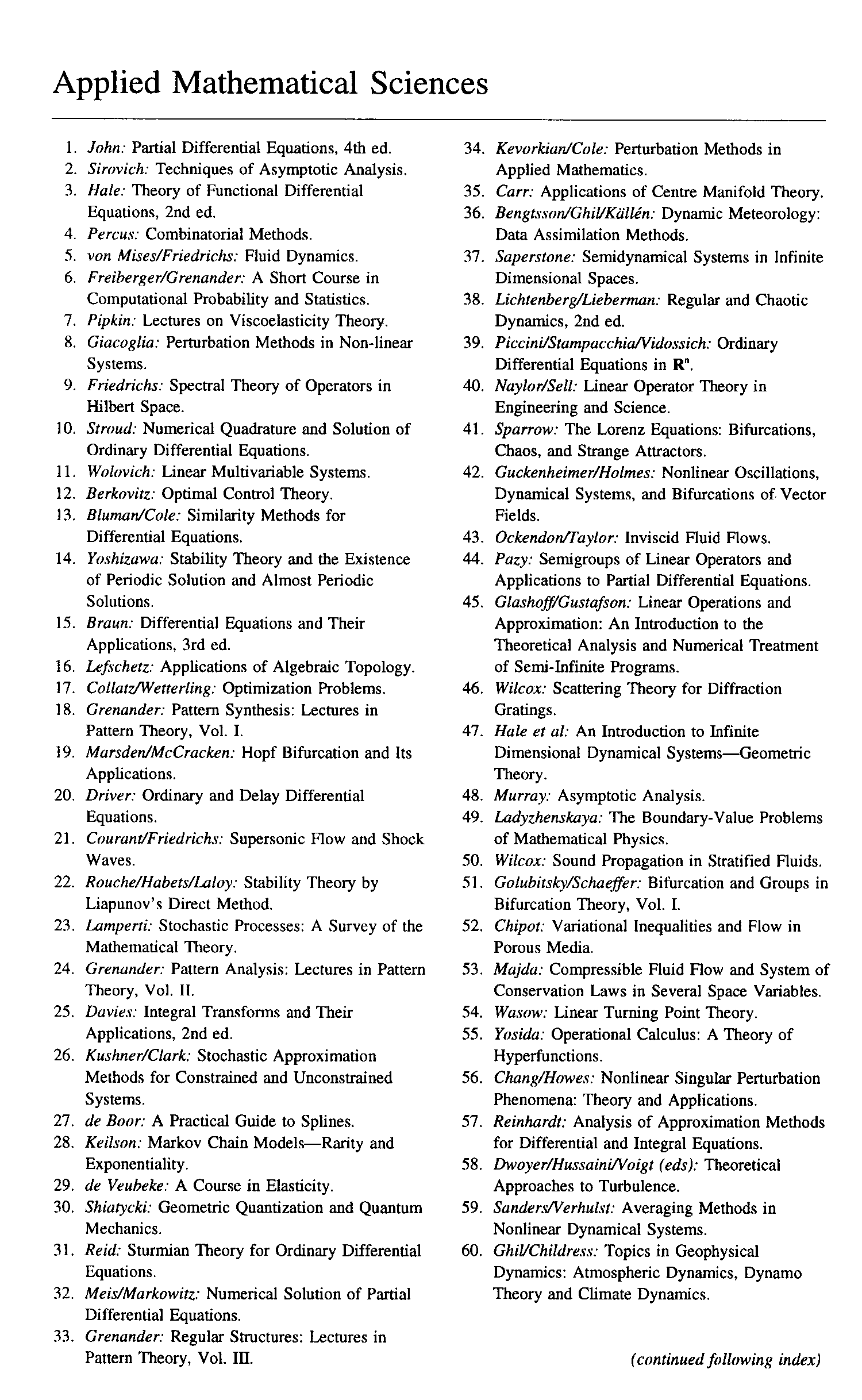 Applied Mathematical Sciences

1. John: Partial Differential Equations, 4th ed.
2. Sirovich: Techniques of Asymptotic Analysis.
3. Hale: Theory of Functional Differential Equations, 2nd ed.
4. Percus: Combinatorial Methods.
5. von Mises/Friedrichs: Fluid Dynamics.
6. Freiberger/Grenander: A Short Course in Computational Probability and Statistics.
7. Pipkin: Lectures on Viscoelasticity Theory.
8. Giacoglia: Perturbation Methods in Non-linear Systems.
9. Friedrichs: Spectral Theory of Operators in Hilbert Space.
10. Stroud: Numerical Quadrature and Solution of Ordinary Differential Equations.
11. Wolovich: Linear Multivariable Systems.
12. Berkovitz: Optimal Control Theory.
13. Bluman/Cole: Similarity Methods for Differential Equations.
14. Yoshizawa: Stability Theory and the Existence of Periodic Solution and Almost Periodic Solutions.
15. Braun: Differential Equations and Their Applications, 3rd ed.
16. Lefschetz: Applications of Algebraic Topology.
17. Collatz/Wetterling: Optimization Problems.
18. Grenander: Pattern Synthesis: Lectures in Pattern Theory, Vol. I.
19. Marsden/McCracken: Hopf Bifurcation and Its Applications.
20. Driver: Ordinary and Delay Differential Equations.
21. Courant/Friedrichs: Supersonic Flow and Shock Waves.
22. Rouche/Habets/Laloy: Stability Theory by Liapunov's Direct Method.
23. Lamperti: Stochastic Processes: A Survey of the Mathematical Theory.
24. Grenander: Pattern Analysis: Lectures in Pattern Theory, Vol. II.
25. Davies: Integral Transforms and Their Applications, 2nd ed.
26. Kushner/Clark: Stochastic Approximation Methods for Constrained and Unconstrained Systems.
27. de Boor: A Practical Guide to Splines.
28. Keilson: Markov Chain Models—Rarity and Exponentiality.
29. de Veubeke: A Course in Elasticity.
30. Shiatycki: Geometric Quantization and Quantum Mechanics.
31. Reid: Sturmian Theory for Ordinary Differential Equations.
32. Meis/Markowitz: Numerical Solution of Partial Differential Equations.
33. Grenander: Regular Structures: Lectures in Pattern Theory, Vol. III.
34. Kevorkian/Cole: Perturbation Methods in Applied Mathematics.
35. Carr: Applications of Centre Manifold Theory.
36. Bengtsson/Ghil/Källén: Dynamic Meteorology: Data Assimilation Methods.
37. Saperstone: Semidynamical Systems in Infinite Dimensional Spaces.
38. Lichtenberg/Lieberman: Regular and Chaotic Dynamics, 2nd ed.
39. Piccini/Stampacchia/Vidossich: Ordinary Differential Equations in $\mathbf{R}^n$.
40. Naylor/Sell: Linear Operator Theory in Engineering and Science.
41. Sparrow: The Lorenz Equations: Bifurcations, Chaos, and Strange Attractors.
42. Guckenheimer/Holmes: Nonlinear Oscillations, Dynamical Systems, and Bifurcations of Vector Fields.
43. Ockendon/Taylor: Inviscid Fluid Flows.
44. Pazy: Semigroups of Linear Operators and Applications to Partial Differential Equations.
45. Glashoff/Gustafson: Linear Operations and Approximation: An Introduction to the Theoretical Analysis and Numerical Treatment of Semi-Infinite Programs.
46. Wilcox: Scattering Theory for Diffraction Gratings.
47. Hale et al: An Introduction to Infinite Dimensional Dynamical Systems—Geometric Theory.
48. Murray: Asymptotic Analysis.
49. Ladyzhenskaya: The Boundary-Value Problems of Mathematical Physics.
50. Wilcox: Sound Propagation in Stratified Fluids.
51. Golubitsky/Schaeffer: Bifurcation and Groups in Bifurcation Theory, Vol. I.
52. Chipot: Variational Inequalities and Flow in Porous Media.
53. Majda: Compressible Fluid Flow and System of Conservation Laws in Several Space Variables.
54. Wasow: Linear Turning Point Theory.
55. Yosida: Operational Calculus: A Theory of Hyperfunctions.
56. Chang/Howes: Nonlinear Singular Perturbation Phenomena: Theory and Applications.
57. Reinhardt: Analysis of Approximation Methods for Differential and Integral Equations.
58. Dwoyer/Hussaini/Voigt (eds): Theoretical Approaches to Turbulence.
59. Sanders/Verhulst: Averaging Methods in Nonlinear Dynamical Systems.
60. Ghil/Childress: Topics in Geophysical Dynamics: Atmospheric Dynamics, Dynamo Theory and Climate Dynamics.

(continued following index)